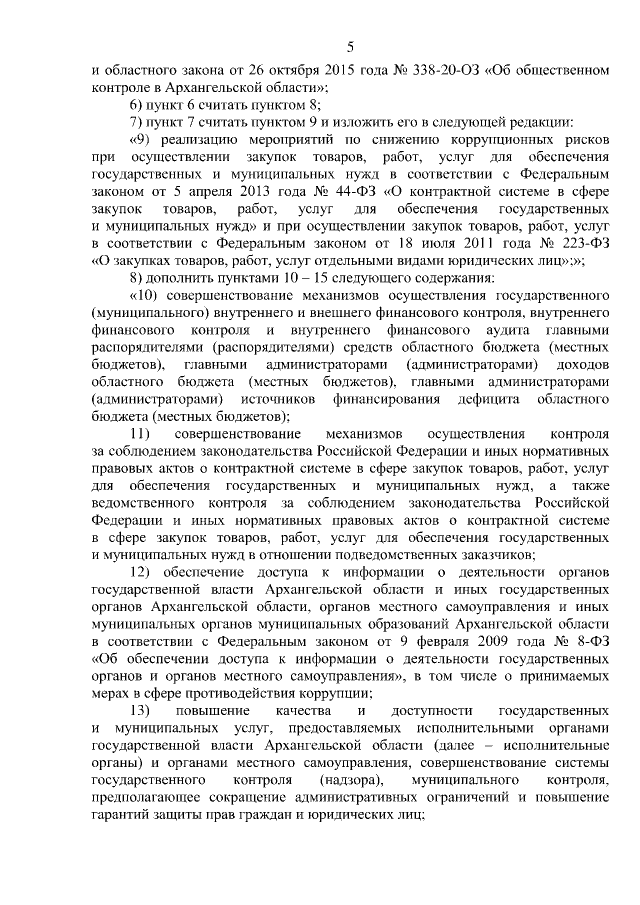 5

и областного закона от 26 октября 2015 года № 338-20-ОЗ «Об общественном контроле в Архангельской области»;

6) пункт 6 считать пунктом 8;

7) пункт 7 считать пунктом 9 и изложить его в следующей редакции:

«9) реализацию мероприятий по снижению коррупционных рисков при осуществлении закупок товаров, работ, услуг для обеспечения государственных и муниципальных нужд в соответствии с Федеральным законом от 5 апреля 2013 года № 44-ФЗ «О контрактной системе в сфере закупок товаров, работ, услуг для обеспечения государственных и муниципальных нужд» и при осуществлении закупок товаров, работ, услуг в соответствии с Федеральным законом от 18 июля 2011 года № 223-ФЗ «О закупках товаров, работ, услуг отдельными видами юридических лиц»;»;

8) дополнить пунктами 10 – 15 следующего содержания:

«10) совершенствование механизмов осуществления государственного (муниципального) внутреннего и внешнего финансового контроля, внутреннего финансового контроля и внутреннего финансового аудита главными распорядителями (распорядителями) средств областного бюджета (местных бюджетов), главными администраторами (администраторами) доходов областного бюджета (местных бюджетов), главными администраторами (администраторами) источников финансирования дефицита областного бюджета (местных бюджетов);

11) совершенствование механизмов осуществления контроля за соблюдением законодательства Российской Федерации и иных нормативных правовых актов о контрактной системе в сфере закупок товаров, работ, услуг для обеспечения государственных и муниципальных нужд, а также ведомственного контроля за соблюдением законодательства Российской Федерации и иных нормативных правовых актов о контрактной системе в сфере закупок товаров, работ, услуг для обеспечения государственных и муниципальных нужд в отношении подведомственных заказчиков;

12) обеспечение доступа к информации о деятельности органов государственной власти Архангельской области и иных государственных органов Архангельской области, органов местного самоуправления и иных муниципальных органов муниципальных образований Архангельской области в соответствии с Федеральным законом от 9 февраля 2009 года № 8-ФЗ «Об обеспечении доступа к информации о деятельности государственных органов и органов местного самоуправления», в том числе о принимаемых мерах в сфере противодействия коррупции;

13) повышение качества и доступности государственных и муниципальных услуг, предоставляемых исполнительными органами государственной власти Архангельской области (далее – исполнительные органы) и органами местного самоуправления, совершенствование системы государственного контроля (надзора), муниципального контроля, предполагающее сокращение административных ограничений и повышение гарантий защиты прав граждан и юридических лиц;